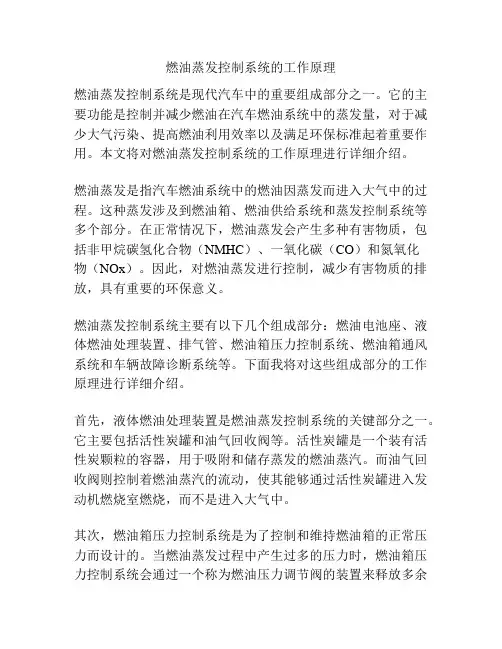 燃油蒸发控制系统的工作原理

燃油蒸发控制系统是现代汽车中的重要组成部分之一。它的主要功能是控制并减少燃油在汽车燃油系统中的蒸发量，对于减少大气污染、提高燃油利用效率以及满足环保标准起着重要作用。本文将对燃油蒸发控制系统的工作原理进行详细介绍。

燃油蒸发是指汽车燃油系统中的燃油因蒸发而进入大气中的过程。这种蒸发涉及到燃油箱、燃油供给系统和蒸发控制系统等多个部分。在正常情况下，燃油蒸发会产生多种有害物质，包括非甲烷碳氢化合物（NMHC）、一氧化碳（CO）和氮氧化物（NOx）。因此，对燃油蒸发进行控制，减少有害物质的排放，具有重要的环保意义。

燃油蒸发控制系统主要有以下几个组成部分：燃油电池座、液体燃油处理装置、排气管、燃油箱压力控制系统、燃油箱通风系统和车辆故障诊断系统等。下面我将对这些组成部分的工作原理进行详细介绍。

首先，液体燃油处理装置是燃油蒸发控制系统的关键部分之一。它主要包括活性炭罐和油气回收阀等。活性炭罐是一个装有活性炭颗粒的容器，用于吸附和储存蒸发的燃油蒸汽。而油气回收阀则控制着燃油蒸汽的流动，使其能够通过活性炭罐进入发动机燃烧室燃烧，而不是进入大气中。

其次，燃油箱压力控制系统是为了控制和维持燃油箱的正常压力而设计的。当燃油蒸发过程中产生过多的压力时，燃油箱压力控制系统会通过一个称为燃油压力调节阀的装置来释放多余